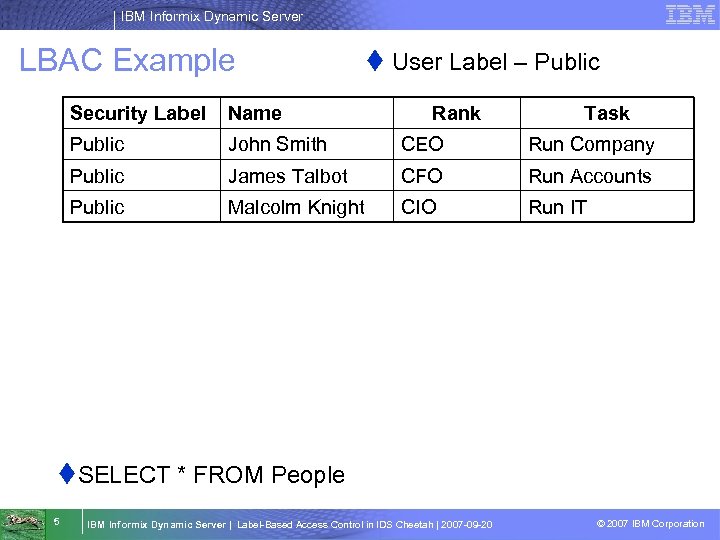 IBM Informix Dynamic Server

IBM

LBAC Example

User Label – Public

| Security Label | Name | Rank | Task |
|---|---|---|---|
| Public | John Smith | CEO | Run Company |
| Public | James Talbot | CFO | Run Accounts |
| Public | Malcolm Knight | CIO | Run IT |

SELECT * FROM People

5

IBM Informix Dynamic Server | Label-Based Access Control in IDS Cheetah | 2007-09-20

© 2007 IBM Corporation